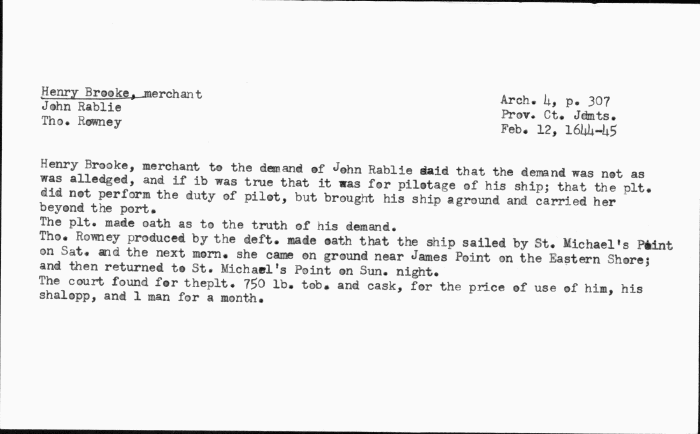 Henry Brooke, merchant
John Rablie
Tho. Rowney

Arch. 4, p. 307
Prov. Ct. Jdmts.
Feb. 12, 1644-45

Henry Brooke, merchant to the demand of John Rablie said that the demand was not as was alledged, and if ib was true that it was for pilotage of his ship; that the plt. did not perform the duty of pilot, but brought his ship aground and carried her beyond the port.
The plt. made oath as to the truth of his demand.
Tho. Rowney produced by the deft. made oath that the ship sailed by St. Michael's Point on Sat. and the next morn. she came on ground near James Point on the Eastern Shore; and then returned to St. Michael's Point on Sun. night.
The court found for theplt. 750 lb. tob. and cask, for the price of use of him, his shalopp, and 1 man for a month.